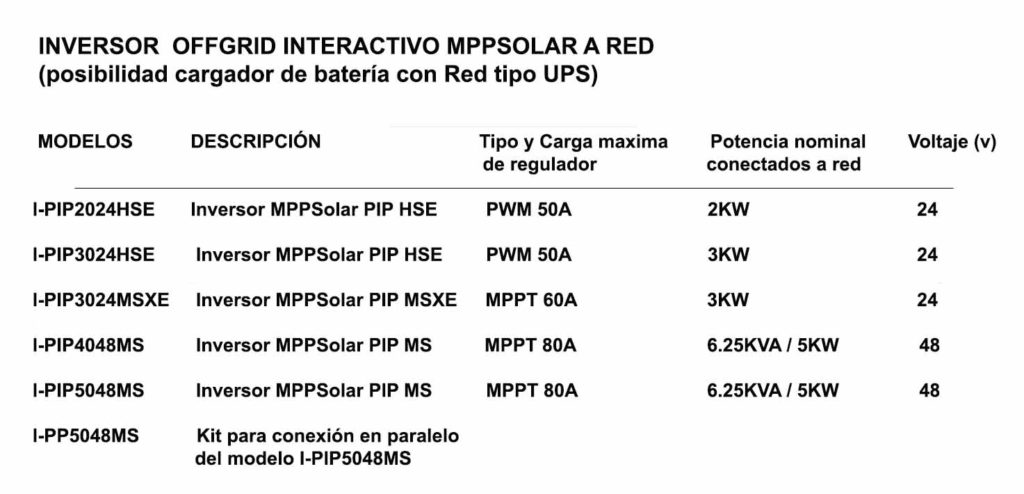 INVERSOR OFFGRID INTERACTIVO MPPSOLAR A RED
(posibilidad cargador de batería con Red tipo UPS)

| MODELOS | DESCRIPCIÓN | Tipo y Carga maxima de regulador | Potencia nominal conectados a red | Voltaje (v) |
|---|---|---|---|---|
| I-PIP2024HSE | Inversor MPPSolar PIP HSE | PWM 50A | 2KW | 24 |
| I-PIP3024HSE | Inversor MPPSolar PIP HSE | PWM 50A | 3KW | 24 |
| I-PIP3024MSXE | Inversor MPPSolar PIP MSXE | MPPT 60A | 3KW | 24 |
| I-PIP4048MS | Inversor MPPSolar PIP MS | MPPT 80A | 6.25KVA / 5KW | 48 |
| I-PIP5048MS | Inversor MPPSolar PIP MS | MPPT 80A | 6.25KVA / 5KW | 48 |
| I-PP5048MS | Kit para conexión en paralelo del modelo I-PIP5048MS | | | |